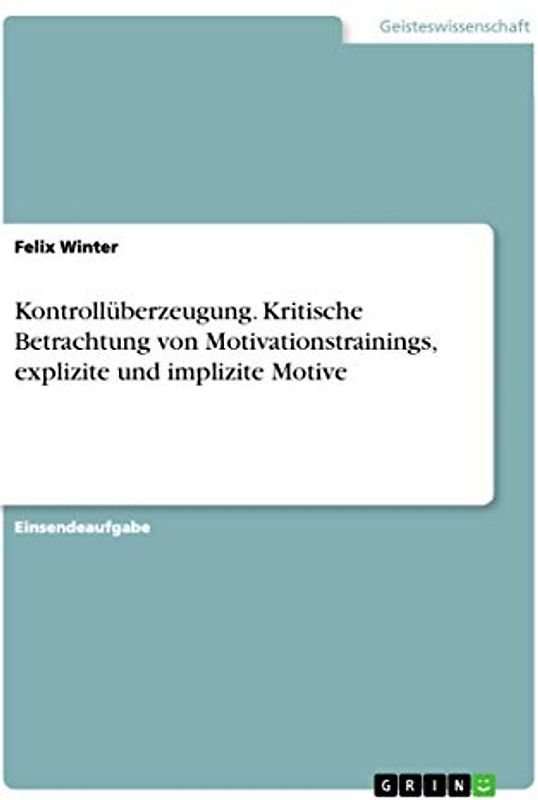 Geisteswissenschaft

Felix Winter

Kontrollüberzeugung. Kritische Betrachtung von Motivationstrainings, explizite und implizite Motive

Einsendeaufgabe

GRIN